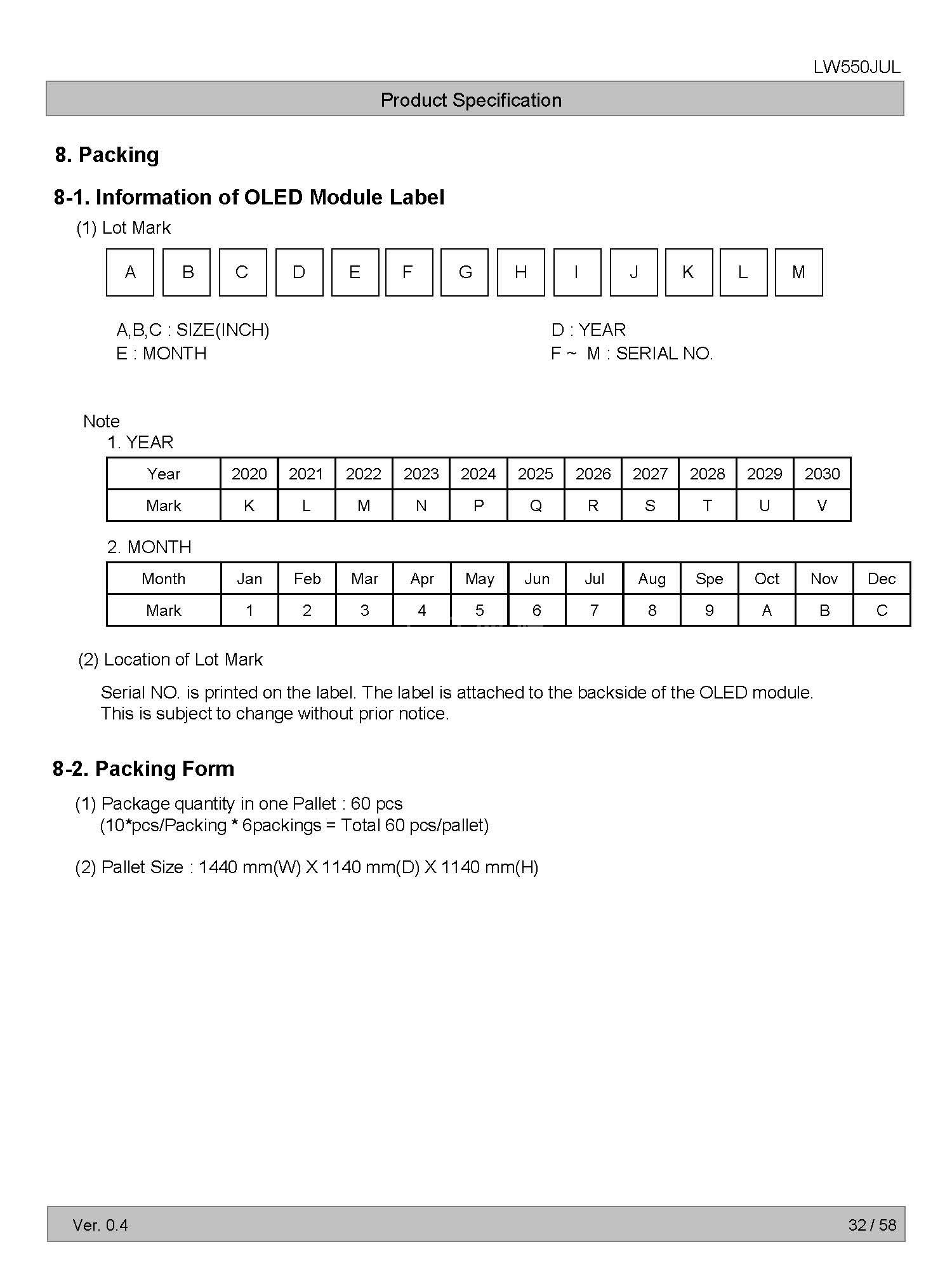 LW550JUL

Product Specification

8. Packing

8-1. Information of OLED Module Label

(1) Lot Mark

| A | B | C | D | E | F | G | H | I | J | K | L | M |
|---|---|---|---|---|---|---|---|---|---|---|---|---|

A,B,C : SIZE(INCH)
E : MONTH

D : YEAR
F ~ M : SERIAL NO.

Note
1. YEAR

| Year | 2020 | 2021 | 2022 | 2023 | 2024 | 2025 | 2026 | 2027 | 2028 | 2029 | 2030 |
|---|---|---|---|---|---|---|---|---|---|---|---|
| Mark | K | L | M | N | P | Q | R | S | T | U | V |

2. MONTH

| Month | Jan | Feb | Mar | Apr | May | Jun | Jul | Aug | Spe | Oct | Nov | Dec |
|---|---|---|---|---|---|---|---|---|---|---|---|---|
| Mark | 1 | 2 | 3 | 4 | 5 | 6 | 7 | 8 | 9 | A | B | C |

(2) Location of Lot Mark

Serial NO. is printed on the label. The label is attached to the backside of the OLED module.
This is subject to change without prior notice.

8-2. Packing Form

(1) Package quantity in one Pallet : 60 pcs
(10*pcs/Packing * 6packings = Total 60 pcs/pallet)

(2) Pallet Size : 1440 mm(W) X 1140 mm(D) X 1140 mm(H)

Ver. 0.4

32 / 58